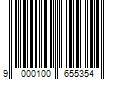 9 000100 655354